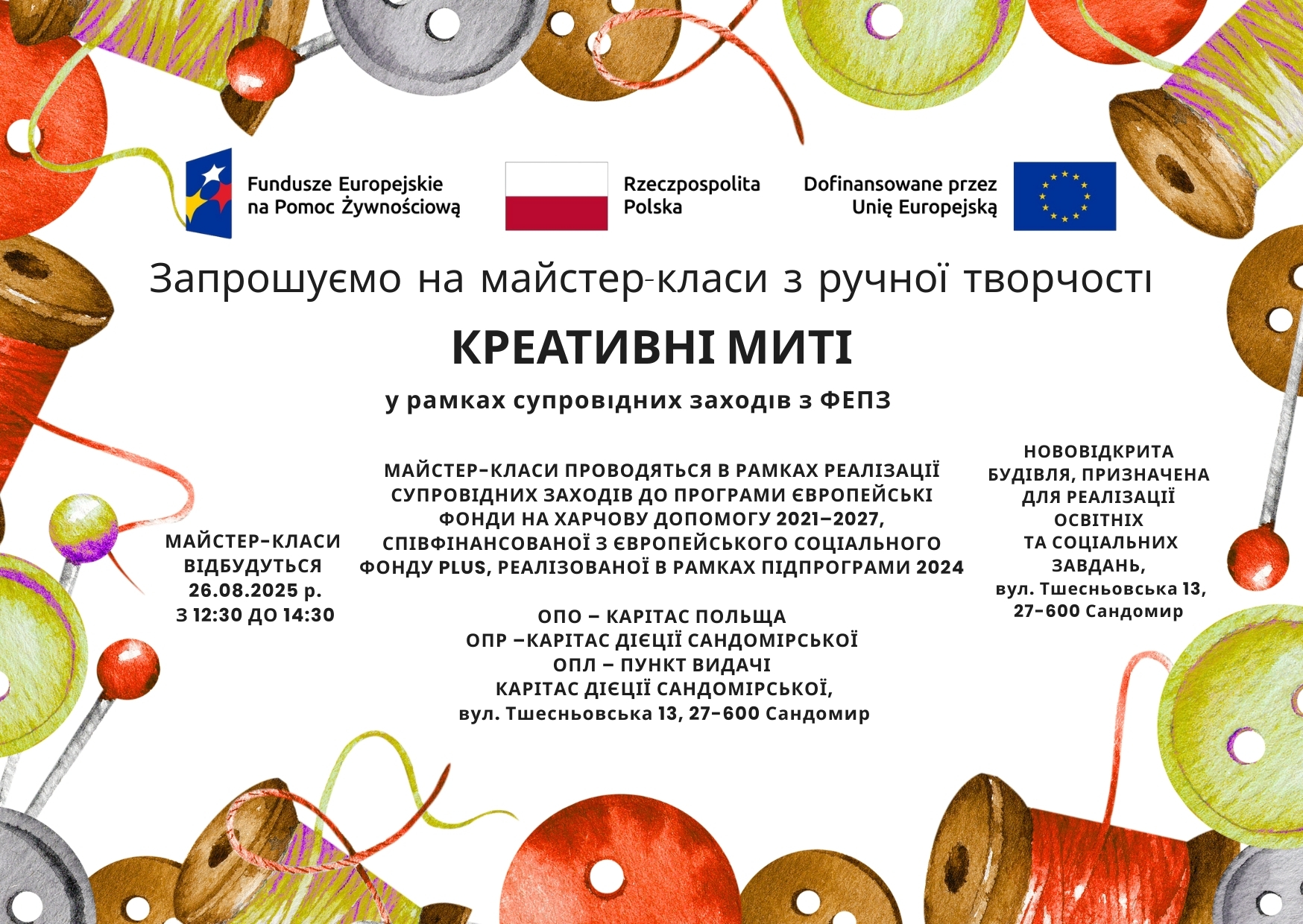 Fundusze Europejskie na Pomoc Żywnościową

Rzeczpospolita Polska

Dofinansowane przez Unię Europejską

Запрошуємо на майстер-класи з ручної творчості

КРЕАТИВНІ МИТІ

у рамках супровідних заходів з ФЕПЗ

МАЙСТЕР-КЛАСИ ВІДБУДУТЬСЯ 26.08.2025 р. З 12:30 ДО 14:30

МАЙСТЕР-КЛАСИ ПРОВОДЯТЬСЯ В РАМКАХ РЕАЛІЗАЦІЇ СУПРОВІДНИХ ЗАХОДІВ ДО ПРОГРАМИ ЄВРОПЕЙСЬКІ ФОНДИ НА ХАРЧОВУ ДОПОМОГУ 2021–2027, СПІВФІНАНСОВАНОЇ З ЄВРОПЕЙСЬКОГО СОЦІАЛЬНОГО ФОНДУ PLUS, РЕАЛІЗОВАНОЇ В РАМКАХ ПІДПРОГРАМИ 2024

ОПО – КАРІТАС ПОЛЬЩА
ОПР –КАРІТАС ДІЄЦІЇ САНДОМІРСЬКОЇ
ОПЛ – ПУНКТ ВИДАЧІ
КАРІТАС ДІЄЦІЇ САНДОМІРСЬКОЇ,
вул. Тшесньовська 13, 27-600 Сандомир

НОВОВІДКРИТА БУДІВЛЯ, ПРИЗНАЧЕНА ДЛЯ РЕАЛІЗАЦІЇ ОСВІТНІХ ТА СОЦІАЛЬНИХ ЗАВДАНЬ, вул. Тшесньовська 13, 27-600 Сандомир